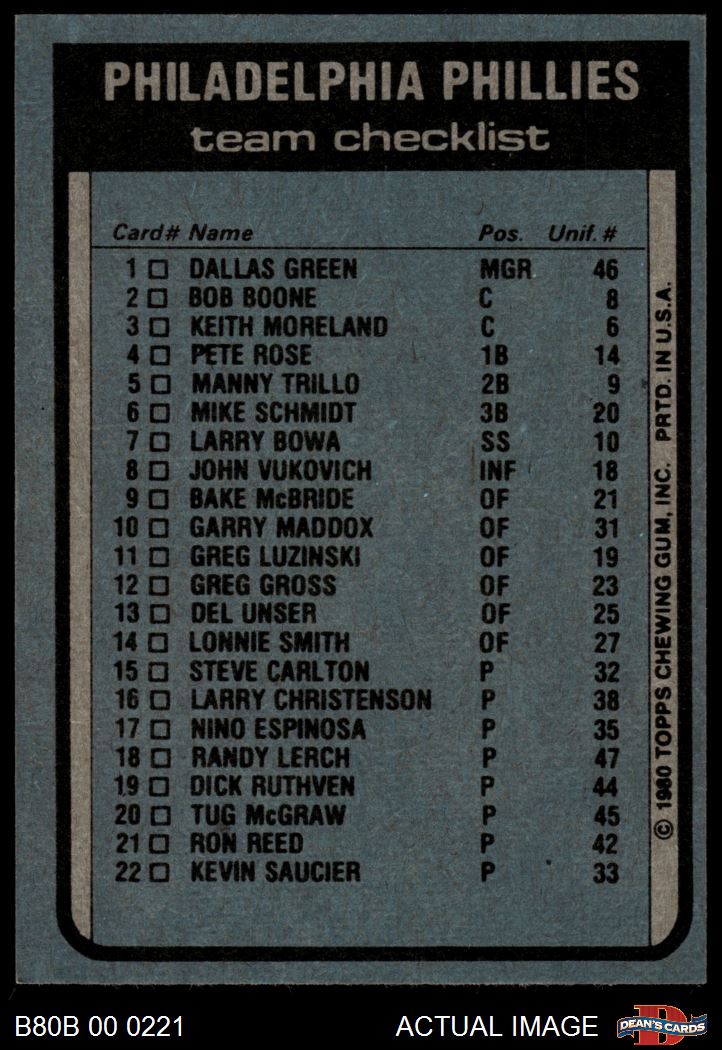 PHILADELPHIA PHILLIES
team checklist

| Card# | Name | Pos. | Unif. # |
|---|---|---|---|
| 1 ☐ | DALLAS GREEN | MGR | 46 |
| 2 ☐ | BOB BOONE | C | 8 |
| 3 ☐ | KEITH MORELAND | C | 6 |
| 4 ☐ | PETE ROSE | 1B | 14 |
| 5 ☐ | MANNY TRILLO | 2B | 9 |
| 6 ☐ | MIKE SCHMIDT | 3B | 20 |
| 7 ☐ | LARRY BOWA | SS | 10 |
| 8 ☐ | JOHN VUKOVICH | INF | 18 |
| 9 ☐ | BAKE McBRIDE | OF | 21 |
| 10 ☐ | GARRY MADDOX | OF | 31 |
| 11 ☐ | GREG LUZINSKI | OF | 19 |
| 12 ☐ | GREG GROSS | OF | 23 |
| 13 ☐ | DEL UNSER | OF | 25 |
| 14 ☐ | LONNIE SMITH | OF | 27 |
| 15 ☐ | STEVE CARLTON | P | 32 |
| 16 ☐ | LARRY CHRISTENSON | P | 38 |
| 17 ☐ | NINO ESPINOSA | P | 35 |
| 18 ☐ | RANDY LERCH | P | 47 |
| 19 ☐ | DICK RUTHVEN | P | 44 |
| 20 ☐ | TUG McGRAW | P | 45 |
| 21 ☐ | RON REED | P | 42 |
| 22 ☐ | KEVIN SAUCIER | P | 33 |

© 1980 TOPPS CHEWING GUM, INC. PRTD. IN U.S.A.

B80B 00 0221

ACTUAL IMAGE

DEAN'S CARDS